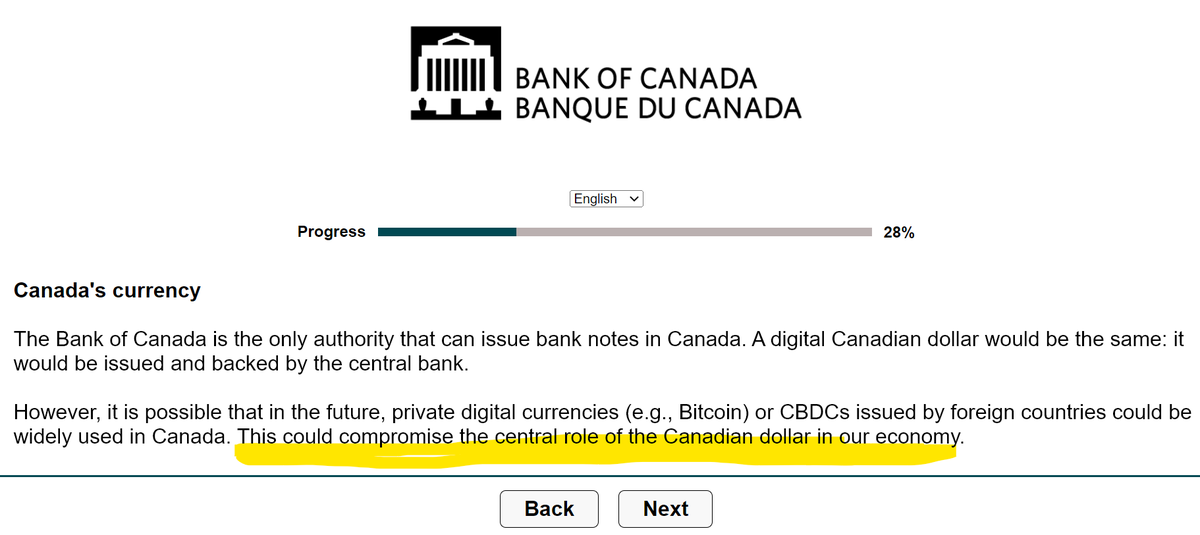 BANK OF CANADA
BANQUE DU CANADA

English

Progress 28%

Canada's currency

The Bank of Canada is the only authority that can issue bank notes in Canada. A digital Canadian dollar would be the same: it would be issued and backed by the central bank.

However, it is possible that in the future, private digital currencies (e.g., Bitcoin) or CBDCs issued by foreign countries could be widely used in Canada. This could compromise the central role of the Canadian dollar in our economy.

Back Next